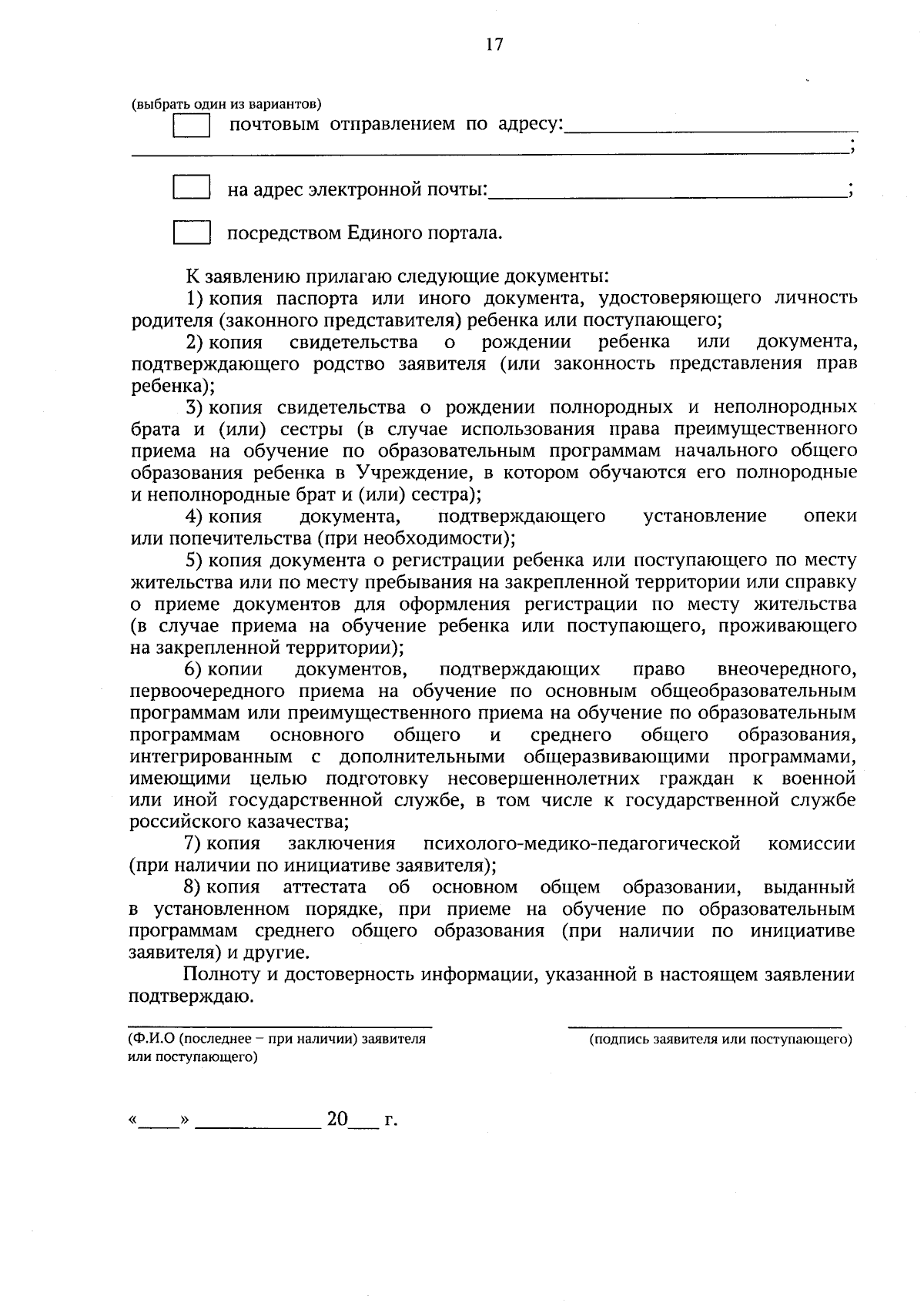 17

(выбрать один из вариантов)

☐ почтовым отправлением по адресу:____
____;

☐ на адрес электронной почты:____;

☐ посредством Единого портала.

К заявлению прилагаю следующие документы:

1) копия паспорта или иного документа, удостоверяющего личность родителя (законного представителя) ребенка или поступающего;

2) копия свидетельства о рождении ребенка или документа, подтверждающего родство заявителя (или законность представления прав ребенка);

3) копия свидетельства о рождении полнородных и неполнородных брата и (или) сестры (в случае использования права преимущественного приема на обучение по образовательным программам начального общего образования ребенка в Учреждение, в котором обучаются его полнородные и неполнородные брат и (или) сестра);

4) копия документа, подтверждающего установление опеки или попечительства (при необходимости);

5) копия документа о регистрации ребенка или поступающего по месту жительства или по месту пребывания на закрепленной территории или справку о приеме документов для оформления регистрации по месту жительства (в случае приема на обучение ребенка или поступающего, проживающего на закрепленной территории);

6) копии документов, подтверждающих право внеочередного, первоочередного приема на обучение по основным общеобразовательным программам или преимущественного приема на обучение по образовательным программам основного общего и среднего общего образования, интегрированным с дополнительными общеразвивающими программами, имеющими целью подготовку несовершеннолетних граждан к военной или иной государственной службе, в том числе к государственной службе российского казачества;

7) копия заключения психолого-медико-педагогической комиссии (при наличии по инициативе заявителя);

8) копия аттестата об основном общем образовании, выданный в установленном порядке, при приеме на обучение по образовательным программам среднего общего образования (при наличии по инициативе заявителя) и другие.

Полноту и достоверность информации, указанной в настоящем заявлении подтверждаю.

____
(Ф.И.О (последнее – при наличии) заявителя или поступающего)

____
(подпись заявителя или поступающего)

«____» ____ 20____ г.